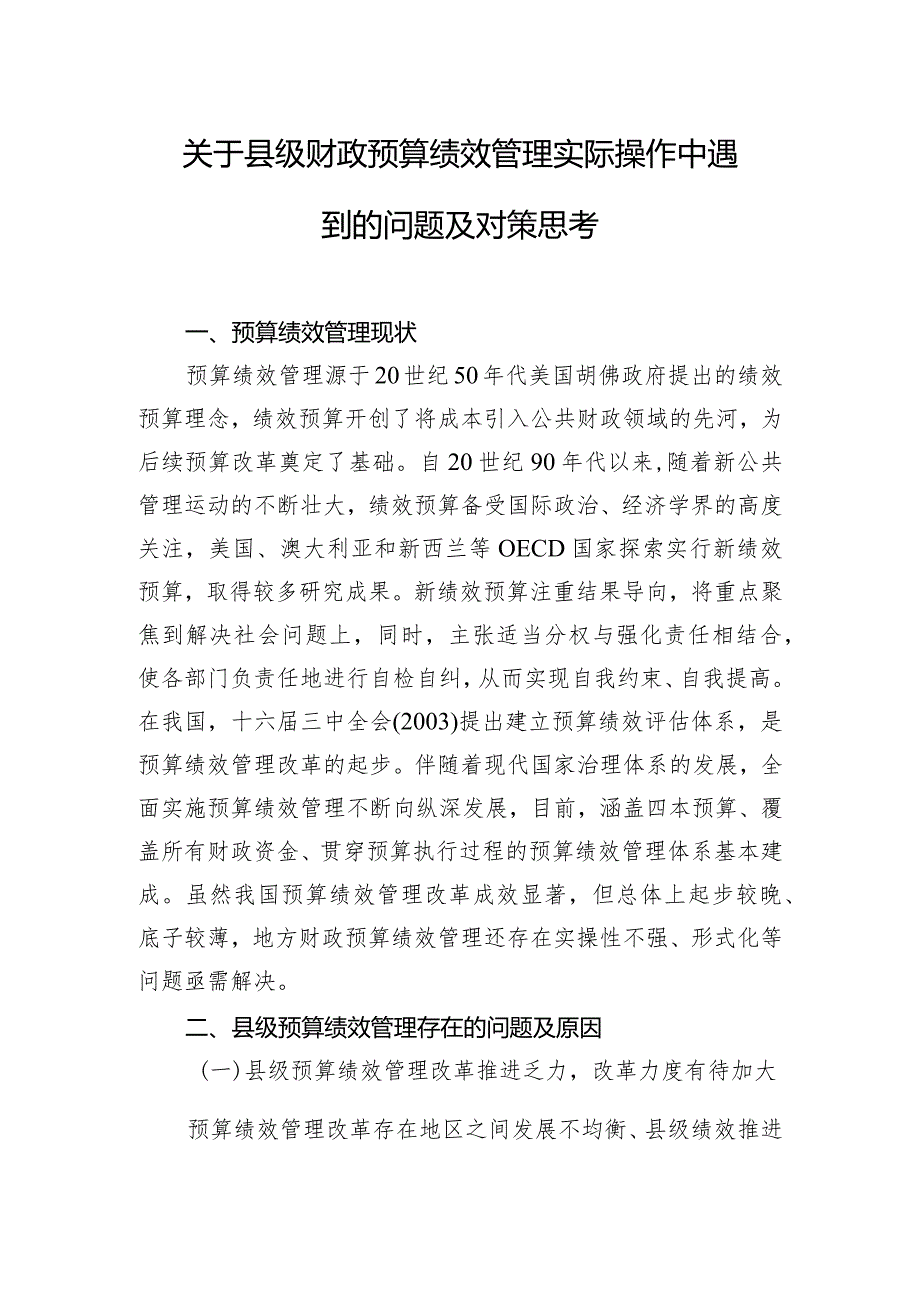 关于县级财政预算绩效管理实际操作中遇到的问题及对策思考

一、预算绩效管理现状

预算绩效管理源于20世纪50年代美国胡佛政府提出的绩效预算理念，绩效预算开创了将成本引入公共财政领域的先河，为后续预算改革奠定了基础。自20世纪90年代以来，随着新公共管理运动的不断壮大，绩效预算备受国际政治、经济学界的高度关注，美国、澳大利亚和新西兰等OECD国家探索实行新绩效预算，取得较多研究成果。新绩效预算注重结果导向，将重点聚焦到解决社会问题上，同时，主张适当分权与强化责任相结合，使各部门负责任地进行自检自纠，从而实现自我约束、自我提高。在我国，十六届三中全会(2003)提出建立预算绩效评估体系，是预算绩效管理改革的起步。伴随着现代国家治理体系的发展，全面实施预算绩效管理不断向纵深发展，目前，涵盖四本预算、覆盖所有财政资金、贯穿预算执行过程的预算绩效管理体系基本建成。虽然我国预算绩效管理改革成效显著，但总体上起步较晚、底子较薄，地方财政预算绩效管理还存在实操性不强、形式化等问题亟需解决。

二、县级预算绩效管理存在的问题及原因

(一)县级预算绩效管理改革推进乏力，改革力度有待加大

预算绩效管理改革存在地区之间发展不均衡、县级绩效推进